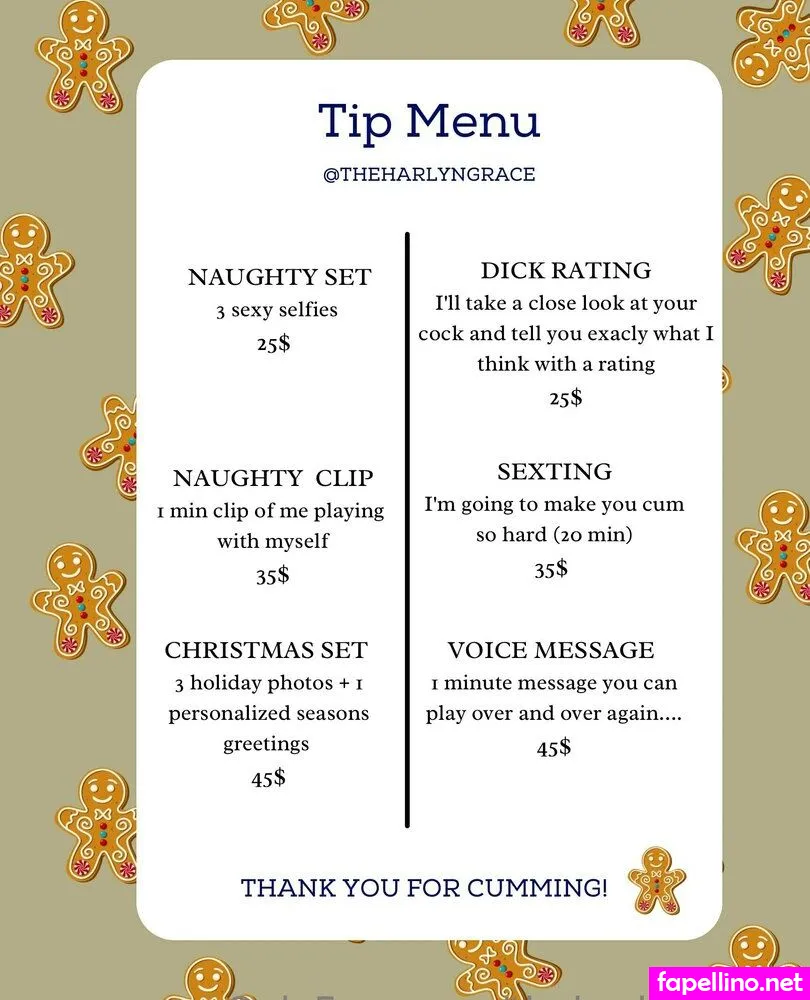 Tip Menu

@THEHARLYNGRACE

NAUGHTY SET
3 sexy selfies
25$

NAUGHTY CLIP
1 min clip of me playing with myself
35$

CHRISTMAS SET
3 holiday photos + 1 personalized seasons greetings
45$

DICK RATING
I'll take a close look at your cock and tell you exacly what I think with a rating
25$

SEXTING
I'm going to make you cum so hard (20 min)
35$

VOICE MESSAGE
1 minute message you can play over and over again....
45$

THANK YOU FOR CUMMING!

fapellino.net